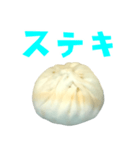 ステキ